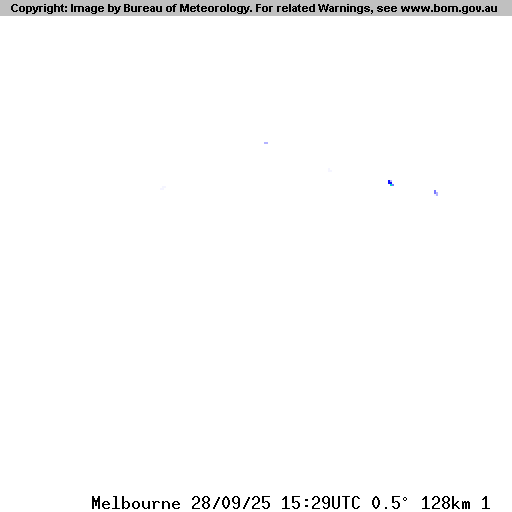 Copyright: Image by Bureau of Meteorology. For related Warnings, see www.bom.gov.au

Melbourne 28/09/25 15:29UTC 0.5° 128km 1